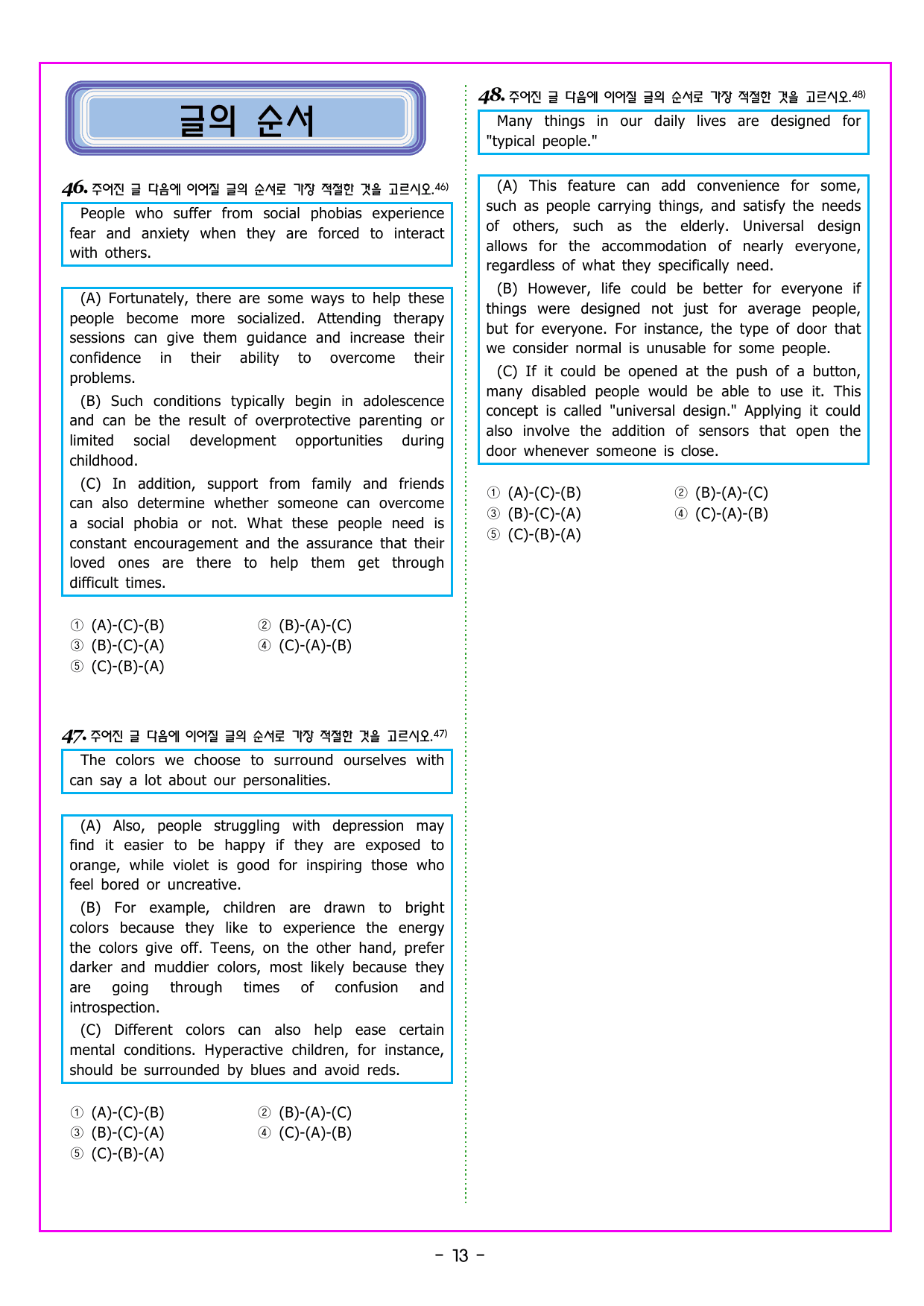 글의 순서

46. 주어진 글 다음에 이어질 글의 순서로 가장 적절한 것을 고르시오.46)

People who suffer from social phobias experience fear and anxiety when they are forced to interact with others.

(A) Fortunately, there are some ways to help these people become more socialized. Attending therapy sessions can give them guidance and increase their confidence in their ability to overcome their problems.

(B) Such conditions typically begin in adolescence and can be the result of overprotective parenting or limited social development opportunities during childhood.

(C) In addition, support from family and friends can also determine whether someone can overcome a social phobia or not. What these people need is constant encouragement and the assurance that their loved ones are there to help them get through difficult times.

① (A)-(C)-(B)
② (B)-(A)-(C)
③ (B)-(C)-(A)
④ (C)-(A)-(B)
⑤ (C)-(B)-(A)

47. 주어진 글 다음에 이어질 글의 순서로 가장 적절한 것을 고르시오.47)

The colors we choose to surround ourselves with can say a lot about our personalities.

(A) Also, people struggling with depression may find it easier to be happy if they are exposed to orange, while violet is good for inspiring those who feel bored or uncreative.

(B) For example, children are drawn to bright colors because they like to experience the energy the colors give off. Teens, on the other hand, prefer darker and muddier colors, most likely because they are going through times of confusion and introspection.

(C) Different colors can also help ease certain mental conditions. Hyperactive children, for instance, should be surrounded by blues and avoid reds.

① (A)-(C)-(B)
② (B)-(A)-(C)
③ (B)-(C)-(A)
④ (C)-(A)-(B)
⑤ (C)-(B)-(A)

48. 주어진 글 다음에 이어질 글의 순서로 가장 적절한 것을 고르시오.48)

Many things in our daily lives are designed for "typical people."

(A) This feature can add convenience for some, such as people carrying things, and satisfy the needs of others, such as the elderly. Universal design allows for the accommodation of nearly everyone, regardless of what they specifically need.

(B) However, life could be better for everyone if things were designed not just for average people, but for everyone. For instance, the type of door that we consider normal is unusable for some people.

(C) If it could be opened at the push of a button, many disabled people would be able to use it. This concept is called "universal design." Applying it could also involve the addition of sensors that open the door whenever someone is close.

① (A)-(C)-(B)
② (B)-(A)-(C)
③ (B)-(C)-(A)
④ (C)-(A)-(B)
⑤ (C)-(B)-(A)

- 13 -